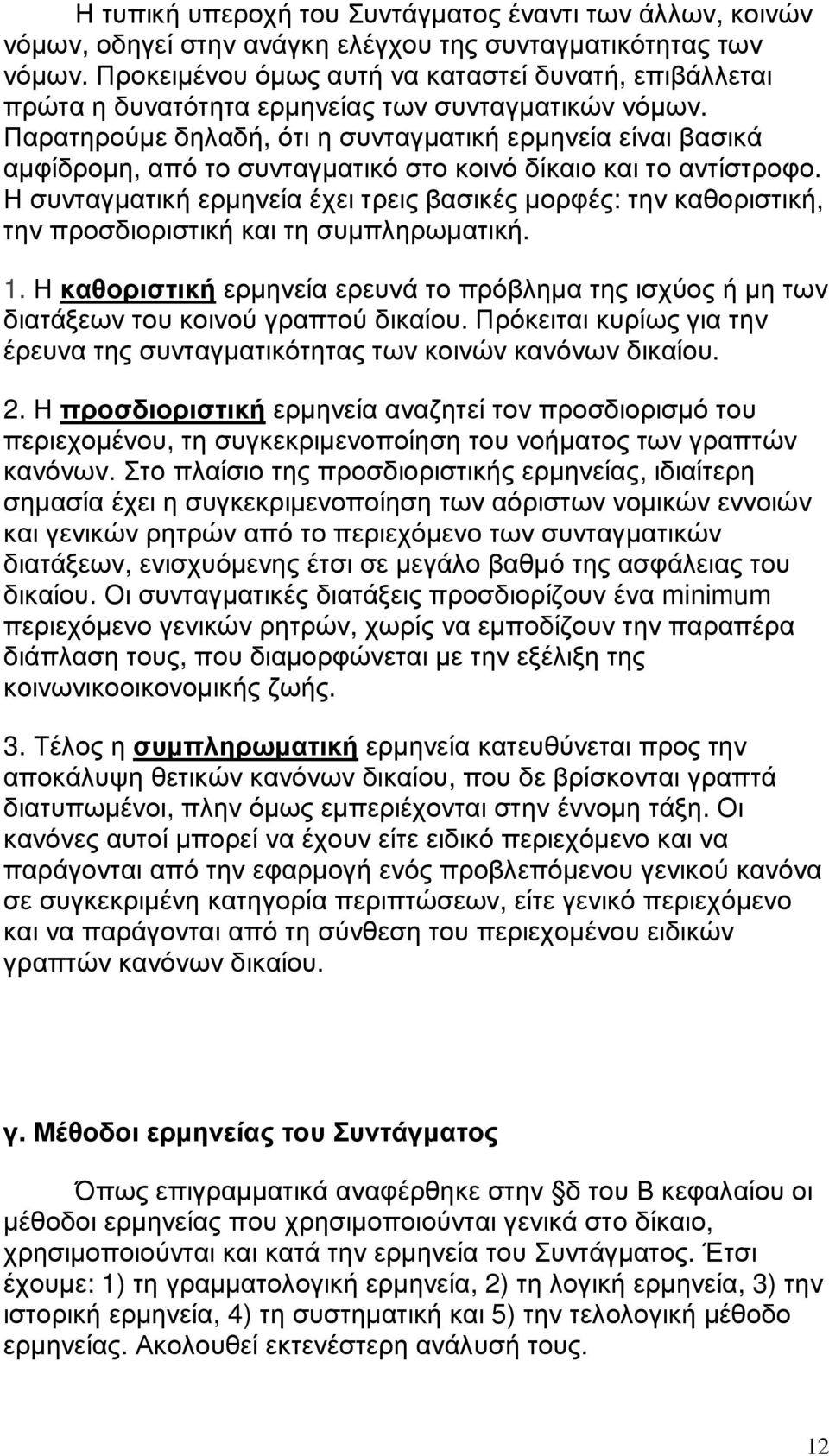 Η τυπική υπεροχή του Συντάγματος έναντι των άλλων, κοινών νόμων, οδηγεί στην ανάγκη ελέγχου της συνταγματικότητας των νόμων. Προκειμένου όμως αυτή να καταστεί δυνατή, επιβάλλεται πρώτα η δυνατότητα ερμηνείας των συνταγματικών νόμων. Παρατηρούμε δηλαδή, ότι η συνταγματική ερμηνεία είναι βασικά αμφίδρομη, από το συνταγματικό στο κοινό δίκαιο και το αντίστροφο. Η συνταγματική ερμηνεία έχει τρεις βασικές μορφές: την καθοριστική, την προσδιοριστική και τη συμπληρωματική.

1. Η καθοριστική ερμηνεία ερευνά το πρόβλημα της ισχύος ή μη των διατάξεων του κοινού γραπτού δικαίου. Πρόκειται κυρίως για την έρευνα της συνταγματικότητας των κοινών κανόνων δικαίου.

2. Η προσδιοριστική ερμηνεία αναζητεί τον προσδιορισμό του περιεχομένου, τη συγκεκριμενοποίηση του νοήματος των γραπτών κανόνων. Στο πλαίσιο της προσδιοριστικής ερμηνείας, ιδιαίτερη σημασία έχει η συγκεκριμενοποίηση των αόριστων νομικών εννοιών και γενικών ρητρών από το περιεχόμενο των συνταγματικών διατάξεων, ενισχυόμενης έτσι σε μεγάλο βαθμό της ασφάλειας του δικαίου. Οι συνταγματικές διατάξεις προσδιορίζουν ένα minimum περιεχόμενο γενικών ρητρών, χωρίς να εμποδίζουν την παραπέρα διάπλαση τους, που διαμορφώνεται με την εξέλιξη της κοινωνικοοικονομικής ζωής.

3. Τέλος η συμπληρωματική ερμηνεία κατευθύνεται προς την αποκάλυψη θετικών κανόνων δικαίου, που δε βρίσκονται γραπτά διατυπωμένοι, πλην όμως εμπεριέχονται στην έννομη τάξη. Οι κανόνες αυτοί μπορεί να έχουν είτε ειδικό περιεχόμενο και να παράγονται από την εφαρμογή ενός προβλεπόμενου γενικού κανόνα σε συγκεκριμένη κατηγορία περιπτώσεων, είτε γενικό περιεχόμενο και να παράγονται από τη σύνθεση του περιεχομένου ειδικών γραπτών κανόνων δικαίου.

γ. Μέθοδοι ερμηνείας του Συντάγματος

Όπως επιγραμματικά αναφέρθηκε στην §δ του Β κεφαλαίου οι μέθοδοι ερμηνείας που χρησιμοποιούνται γενικά στο δίκαιο, χρησιμοποιούνται και κατά την ερμηνεία του Συντάγματος. Έτσι έχουμε: 1) τη γραμματολογική ερμηνεία, 2) τη λογική ερμηνεία, 3) την ιστορική ερμηνεία, 4) τη συστηματική και 5) την τελολογική μέθοδο ερμηνείας. Ακολουθεί εκτενέστερη ανάλυσή τους.

12